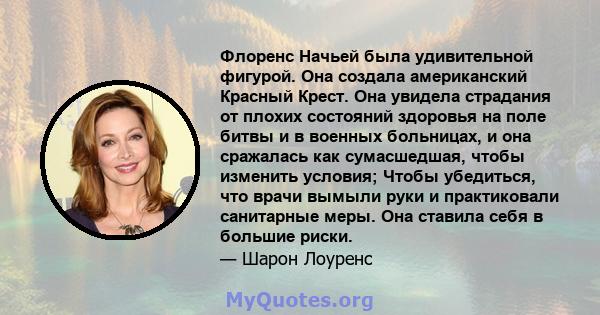 Флоренс Начьей была удивительной фигурой. Она создала американский Красный Крест. Она увидела страдания от плохих состояний здоровья на поле битвы и в военных больницах, и она сражалась как сумасшедшая, чтобы изменить условия; Чтобы убедиться, что врачи вымыли руки и практиковали санитарные меры. Она ставила себя в большие риски.
— Шарон Лоуренс

MyQuotes.org